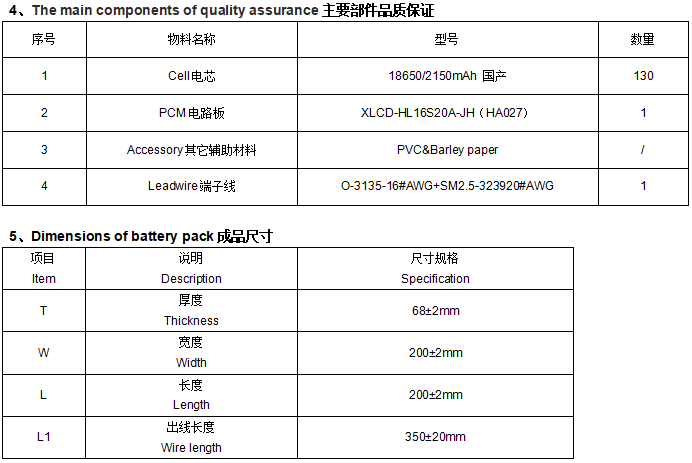 4、The main components of quality assurance 主要部件品质保证

| 序号 | 物料名称 | 型号 | 数量 |
|---|---|---|---|
| 1 | Cell电芯 | 18650/2150mAh 国产 | 130 |
| 2 | PCM电路板 | XLCD-HL16S20A-JH（HA027） | 1 |
| 3 | Accessory其它辅助材料 | PVC&Barley paper | / |
| 4 | Leadwire端子线 | O-3135-16#AWG+SM2.5-323920#AWG | 1 |

5、Dimensions of battery pack 成品尺寸

| 项目 Item | 说明 Description | 尺寸规格 Specification |
|---|---|---|
| T | 厚度 Thickness | 68±2mm |
| W | 宽度 Width | 200±2mm |
| L | 长度 Length | 200±2mm |
| L1 | 出线长度 Wire length | 350±20mm |